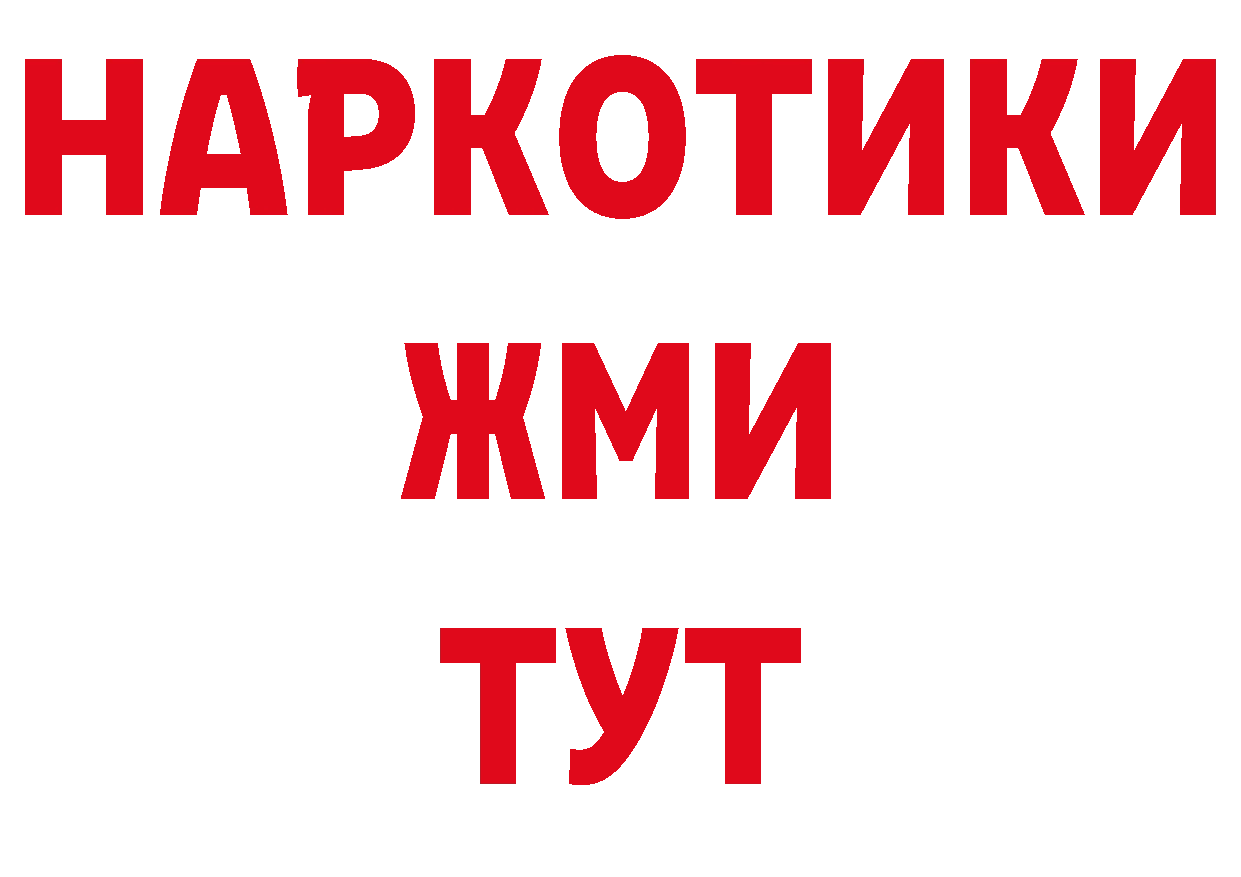 НАРКОТИКИ
ЖМИ
ТУТ